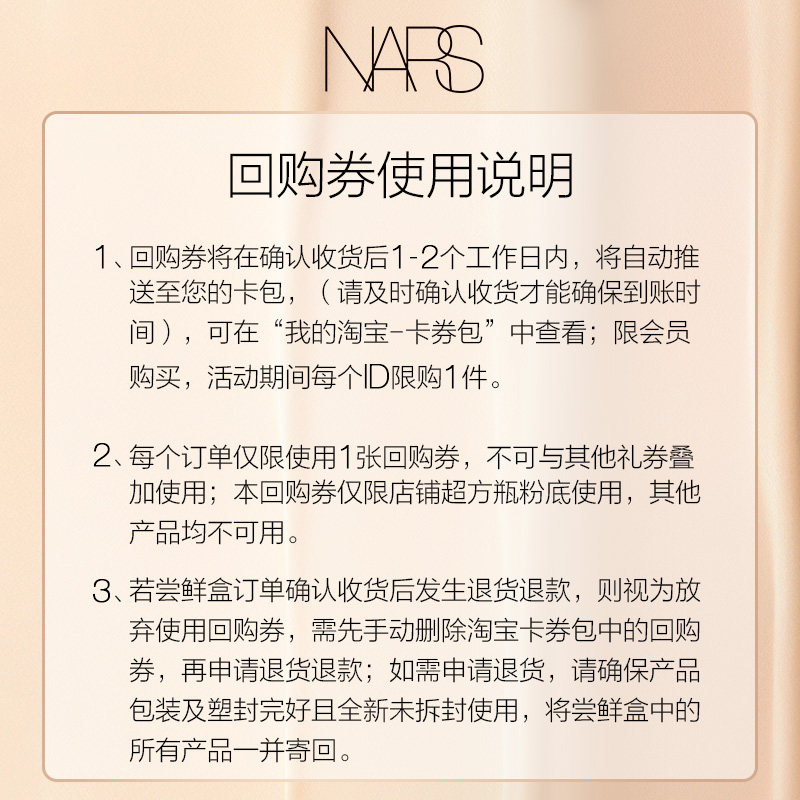 NARS

回购券使用说明

1、回购券将在确认收货后1-2个工作日内，将自动推送至您的卡包，（请及时确认收货才能确保到账时间），可在“我的淘宝-卡券包”中查看；限会员购买，活动期间每个ID限购1件。

2、每个订单仅限使用1张回购券，不可与其他礼券叠加使用；本回购券仅限店铺超方瓶粉底使用，其他产品均不可用。

3、若尝鲜盒订单确认收货后发生退货退款，则视为放弃使用回购券，需先手动删除淘宝卡券包中的回购券，再申请退货退款；如需申请退货，请确保产品包装及塑封完好且全新未拆封使用，将尝鲜盒中的所有产品一并寄回。